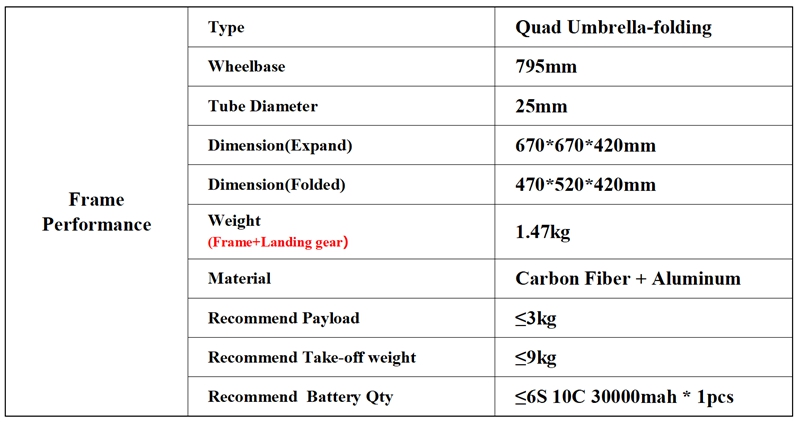 | Frame Performance | Type | Quad Umbrella-folding |
|---|---|---|
| | Wheelbase | 795mm |
| | Tube Diameter | 25mm |
| | Dimension(Expand) | 670\*670\*420mm |
| | Dimension(Folded) | 470\*520\*420mm |
| | Weight (Frame+Landing gear) | 1.47kg |
| | Material | Carbon Fiber + Aluminum |
| | Recommend Payload | ≤3kg |
| | Recommend Take-off weight | ≤9kg |
| | Recommend Battery Qty | ≤6S 10C 30000mah \* 1pcs |